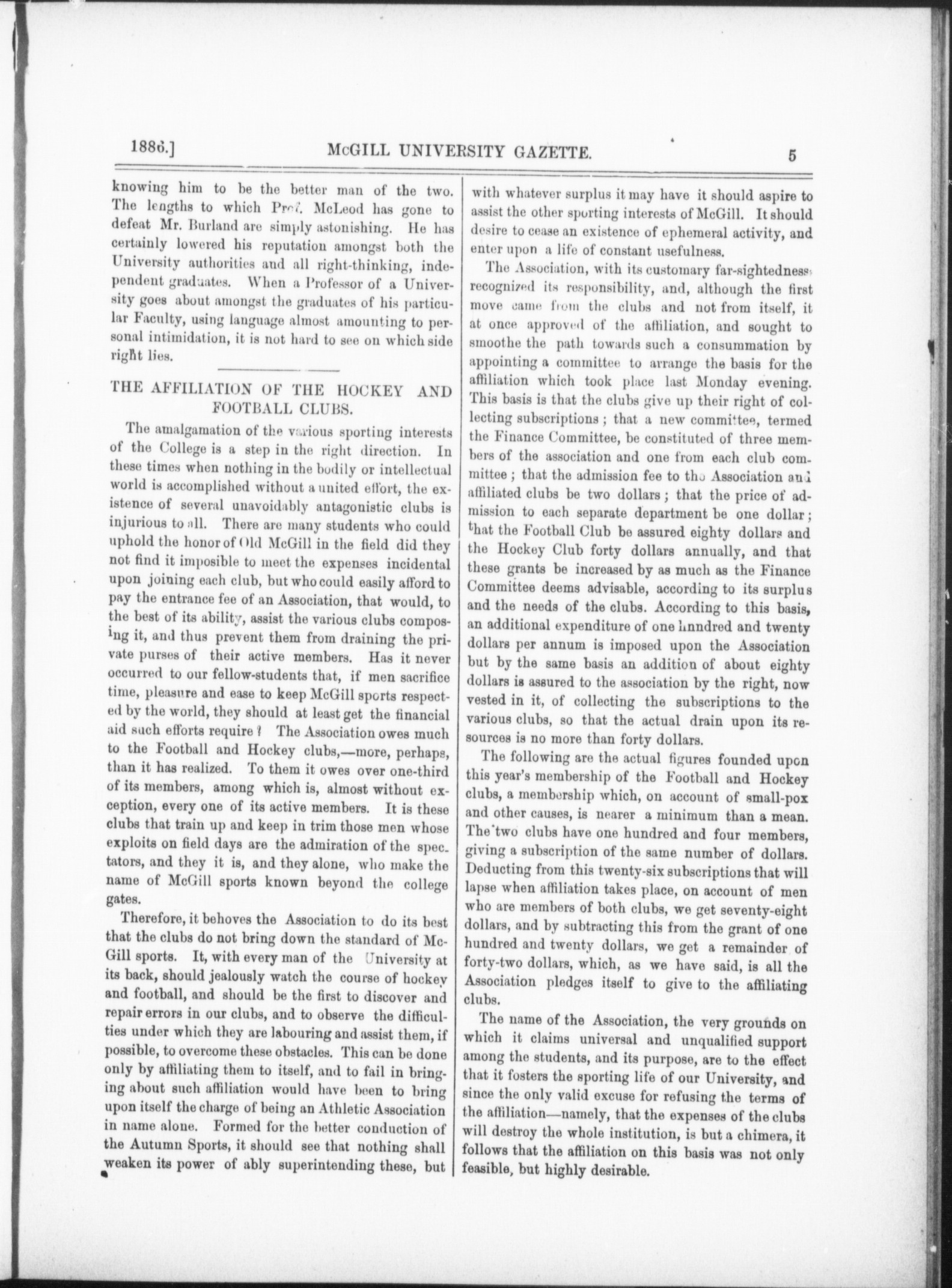 1886.] McGILL UNIVERSITY GAZETTE. 5

knowing him to be the better man of the two. The lengths to which Prof. McLeod has gone to defeat Mr. Burland are simply astonishing. He has certainly lowered his reputation amongst both the University authorities and all right-thinking, independent graduates. When a Professor of a University goes about amongst the graduates of his particular Faculty, using language almost amounting to personal intimidation, it is not hard to see on which side right lies.

THE AFFILIATION OF THE HOCKEY AND FOOTBALL CLUBS.

The amalgamation of the various sporting interests of the College is a step in the right direction. In these times when nothing in the bodily or intellectual world is accomplished without a united effort, the existence of several unavoidably antagonistic clubs is injurious to all. There are many students who could uphold the honor of Old McGill in the field did they not find it imposible to meet the expenses incidental upon joining each club, but who could easily afford to pay the entrance fee of an Association, that would, to the best of its ability, assist the various clubs composing it, and thus prevent them from draining the private purses of their active members. Has it never occurred to our fellow-students that, if men sacrifice time, pleasure and ease to keep McGill sports respected by the world, they should at least get the financial aid such efforts require? The Association owes much to the Football and Hockey clubs,—more, perhaps, than it has realized. To them it owes over one-third of its members, among which is, almost without exception, every one of its active members. It is these clubs that train up and keep in trim those men whose exploits on field days are the admiration of the spectators, and they it is, and they alone, who make the name of McGill sports known beyond the college gates.

Therefore, it behoves the Association to do its best that the clubs do not bring down the standard of McGill sports. It, with every man of the University at its back, should jealously watch the course of hockey and football, and should be the first to discover and repair errors in our clubs, and to observe the difficulties under which they are labouring and assist them, if possible, to overcome these obstacles. This can be done only by affiliating them to itself, and to fail in bringing about such affiliation would have been to bring upon itself the charge of being an Athletic Association in name alone. Formed for the better conduction of the Autumn Sports, it should see that nothing shall weaken its power of ably superintending these, but with whatever surplus it may have it should aspire to assist the other sporting interests of McGill. It should desire to cease an existence of ephemeral activity, and enter upon a life of constant usefulness.

The Association, with its customary far-sightedness, recognized its responsibility, and, although the first move came from the clubs and not from itself, it at once approved of the affiliation, and sought to smoothe the path towards such a consummation by appointing a committee to arrange the basis for the affiliation which took place last Monday evening. This basis is that the clubs give up their right of collecting subscriptions; that a new committee, termed the Finance Committee, be constituted of three members of the association and one from each club committee; that the admission fee to the Association and affiliated clubs be two dollars; that the price of admission to each separate department be one dollar; that the Football Club be assured eighty dollars and the Hockey Club forty dollars annually, and that these grants be increased by as much as the Finance Committee deems advisable, according to its surplus and the needs of the clubs. According to this basis, an additional expenditure of one hundred and twenty dollars per annum is imposed upon the Association but by the same basis an addition of about eighty dollars is assured to the association by the right, now vested in it, of collecting the subscriptions to the various clubs, so that the actual drain upon its resources is no more than forty dollars.

The following are the actual figures founded upon this year's membership of the Football and Hockey clubs, a membership which, on account of small-pox and other causes, is nearer a minimum than a mean. The two clubs have one hundred and four members, giving a subscription of the same number of dollars. Deducting from this twenty-six subscriptions that will lapse when affiliation takes place, on account of men who are members of both clubs, we get seventy-eight dollars, and by subtracting this from the grant of one hundred and twenty dollars, we get a remainder of forty-two dollars, which, as we have said, is all the Association pledges itself to give to the affiliating clubs.

The name of the Association, the very grounds on which it claims universal and unqualified support among the students, and its purpose, are to the effect that it fosters the sporting life of our University, and since the only valid excuse for refusing the terms of the affiliation—namely, that the expenses of the clubs will destroy the whole institution, is but a chimera, it follows that the affiliation on this basis was not only feasible, but highly desirable.